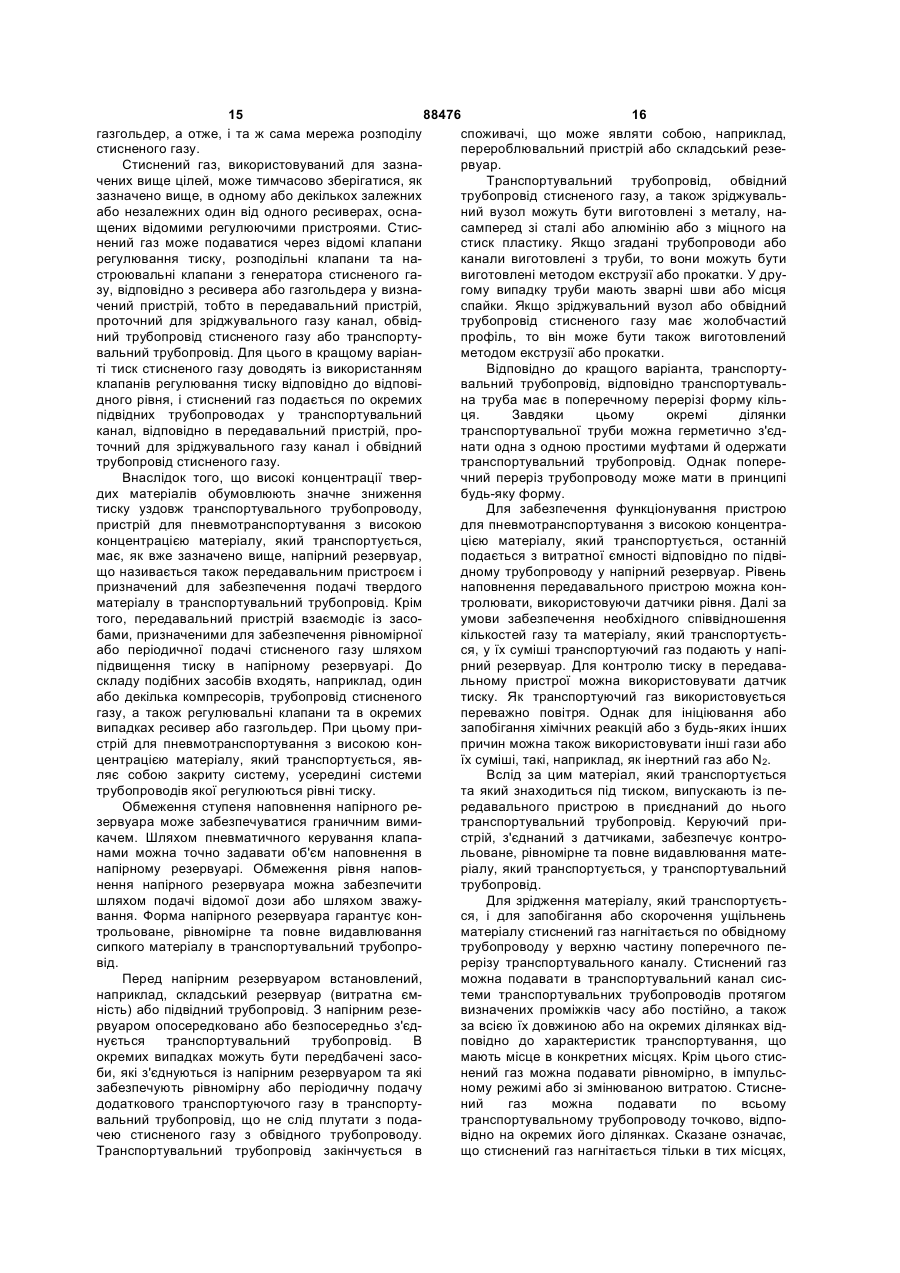 15 88476 16

газгольдер, а отже, і та ж сама мережа розподілу стисненого газу.

Стиснений газ, використовуваний для зазначених вище цілей, може тимчасово зберігатися, як зазначено вище, в одному або декількох залежних або незалежних один від одного ресиверах, оснащених відомими регулюючими пристроями. Стиснений газ може подаватися через відомі клапани регулювання тиску, розподільні клапани та настроювальні клапани з генератора стисненого газу, відповідно з ресивера або газгольдера у визначений пристрій, тобто в передавальний пристрій, проточний для зріджувального газу канал, обвідний трубопровід стисненого газу або транспортувальний трубопровід. Для цього в кращому варіанті тиск стисненого газу доводять із використанням клапанів регулювання тиску відповідно до відповідного рівня, і стиснений газ подається по окремих підвідних трубопроводах у транспортувальний канал, відповідно в передавальний пристрій, проточний для зріджувального газу канал і обвідний трубопровід стисненого газу.

Внаслідок того, що високі концентрації твердих матеріалів обумовлюють значне зниження тиску уздовж транспортувального трубопроводу, пристрій для пневмотранспортування з високою концентрацією матеріалу, який транспортується, має, як вже зазначено вище, напірний резервуар, що називається також передавальним пристроєм і призначений для забезпечення подачі твердого матеріалу в транспортувальний трубопровід. Крім того, передавальний пристрій взаємодіє із засобами, призначеними для забезпечення рівномірної або періодичної подачі стисненого газу шляхом підвищення тиску в напірному резервуарі. До складу подібних засобів входять, наприклад, один або декілька компресорів, трубопровід стисненого газу, а також регулювальні клапани та в окремих випадках ресивер або газгольдер. При цьому пристрій для пневмотранспортування з високою концентрацією матеріалу, який транспортується, являє собою закриту систему, усередині системи трубопроводів якої регулюються рівні тиску.

Обмеження ступеня наповнення напірного резервуара може забезпечуватися граничним вимикачем. Шляхом пневматичного керування клапанами можна точно задавати об'єм наповнення в напірному резервуарі. Обмеження рівня наповнення напірного резервуара можна забезпечити шляхом подачі відомої дози або шляхом зважування. Форма напірного резервуара гарантує контрольоване, рівномірне та повне видавлювання сипкого матеріалу в транспортувальний трубопровід.

Перед напірним резервуаром встановлений, наприклад, складський резервуар (витратна ємність) або підвідний трубопровід. З напірним резервуаром опосередковано або безпосередньо з'єднується транспортувальний трубопровід. В окремих випадках можуть бути передбачені засоби, які з'єднуються із напірним резервуаром та які забезпечують рівномірну або періодичну подачу додаткового транспортуючого газу в транспортувальний трубопровід, що не слід плутати з подачею стисненого газу з обвідного трубопроводу. Транспортувальний трубопровід закінчується в споживачі, що може являти собою, наприклад, перероблювальний пристрій або складський резервуар.

Транспортувальний трубопровід, обвідний трубопровід стисненого газу, а також зріджувальний вузол можуть бути виготовлені з металу, насамперед зі сталі або алюмінію або з міцного на стиск пластику. Якщо згадані трубопроводи або канали виготовлені з труби, то вони можуть бути виготовлені методом екструзії або прокатки. У другому випадку труби мають зварні шви або місця спайки. Якщо зріджувальний вузол або обвідний трубопровід стисненого газу має жолобчастий профіль, то він може бути також виготовлений методом екструзії або прокатки.

Відповідно до кращого варіанта, транспортувальний трубопровід, відповідно транспортувальна труба має в поперечному перерізі форму кільця. Завдяки цьому окремі ділянки транспортувальної труби можна герметично з'єднати одна з одною простими муфтами й одержати транспортувальний трубопровід. Однак поперечний переріз трубопроводу може мати в принципі будь-яку форму.

Для забезпечення функціонування пристрою для пневмотранспортування з високою концентрацією матеріалу, який транспортується, останній подається з витратної ємності відповідно по підвідному трубопроводу у напірний резервуар. Рівень наповнення передавального пристрою можна контролювати, використовуючи датчики рівня. Далі за умови забезпечення необхідного співвідношення кількостей газу та матеріалу, який транспортується, у їх суміші транспортуючий газ подають у напірний резервуар. Для контролю тиску в передавальному пристрої можна використовувати датчик тиску. Як транспортуючий газ використовується переважно повітря. Однак для ініціювання або запобігання хімічних реакцій або з будь-яких інших причин можна також використовувати інші гази або їх суміші, такі, наприклад, як інертний газ або $N_2$.

Вслід за цим матеріал, який транспортується та який знаходиться під тиском, випускають із передавального пристрою в приєднаний до нього транспортувальний трубопровід. Керуючий пристрій, з'єднаний з датчиками, забезпечує контрольоване, рівномірне та повне видавлювання матеріалу, який транспортується, у транспортувальний трубопровід.

Для зрідження матеріалу, який транспортується, і для запобігання або скорочення ущільнень матеріалу стиснений газ нагнітається по обвідному трубопроводу у верхню частину поперечного перерізу транспортувального каналу. Стиснений газ можна подавати в транспортувальний канал системи транспортувальних трубопроводів протягом визначених проміжків часу або постійно, а також за всією їх довжиною або на окремих ділянках відповідно до характеристик транспортування, що мають місце в конкретних місцях. Крім цього стиснений газ можна подавати рівномірно, в імпульсному режимі або зі змінюваною витратою. Стиснений газ можна подавати по всьому транспортувальному трубопроводу точково, відповідно на окремих його ділянках. Сказане означає, що стиснений газ нагнітається тільки в тих місцях,